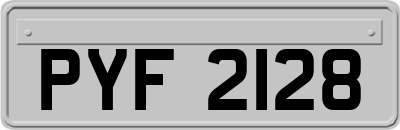 PYF 2128